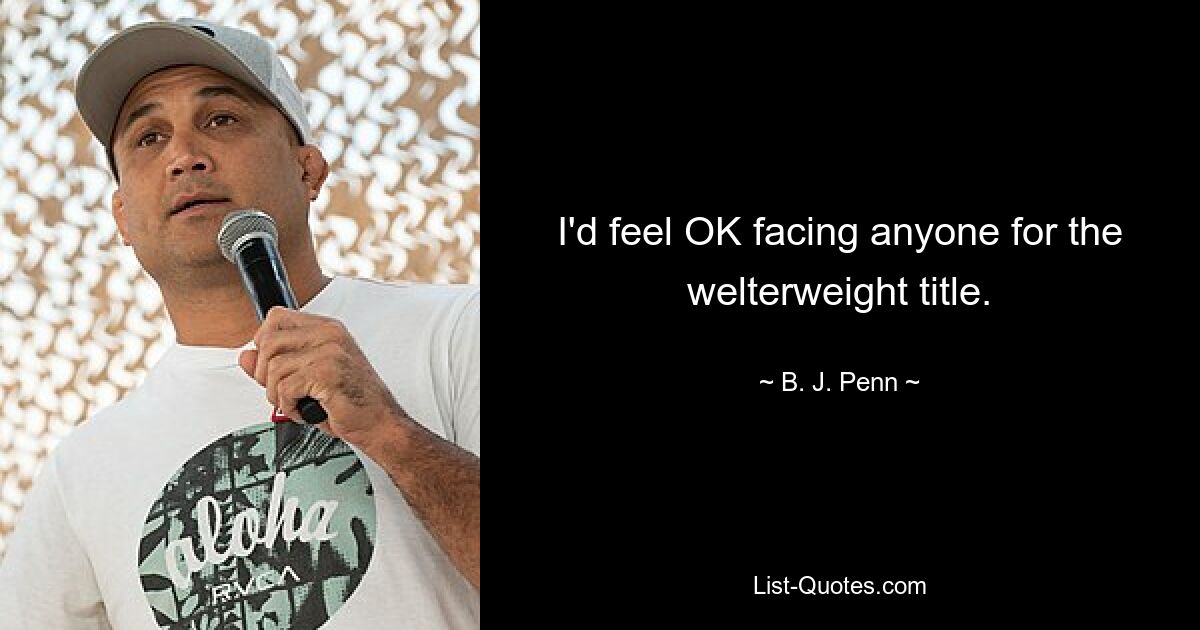 aloha
RVCA

I'd feel OK facing anyone for the welterweight title.

~ B. J. Penn ~

List-Quotes.com